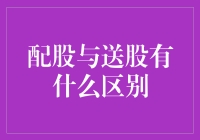 配股与送股有什么区别